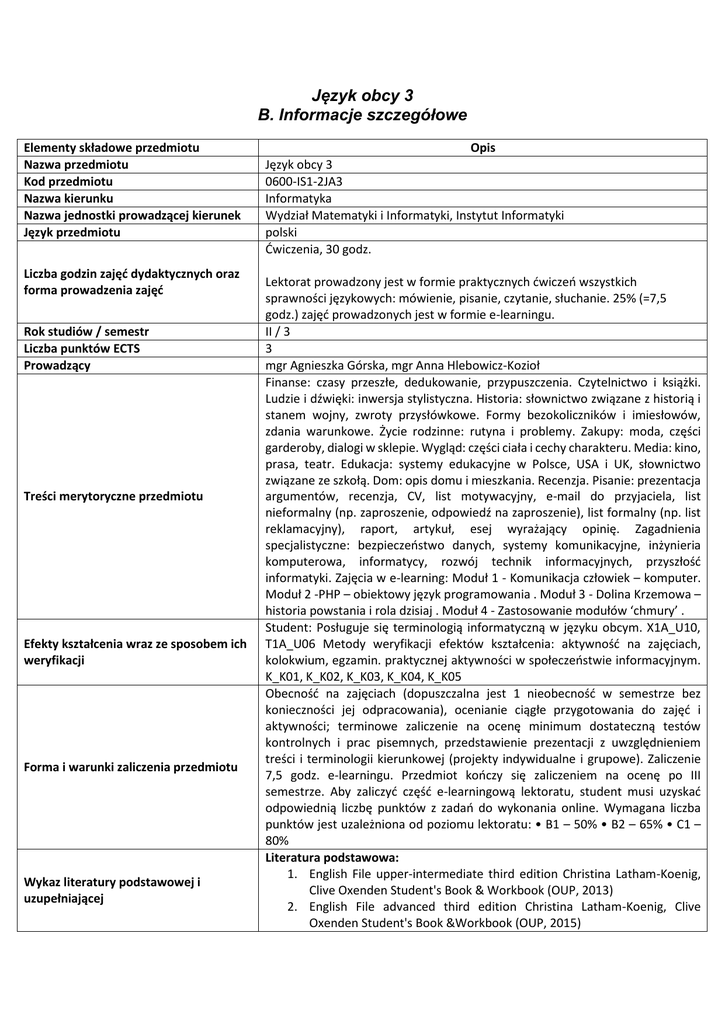 Język obcy 3
B. Informacje szczegółowe

| Elementy składowe przedmiotu | Opis |
|---|---|
| Nazwa przedmiotu | Język obcy 3 |
| Kod przedmiotu | 0600-IS1-2JA3 |
| Nazwa kierunku | Informatyka |
| Nazwa jednostki prowadzącej kierunek | Wydział Matematyki i Informatyki, Instytut Informatyki |
| Język przedmiotu | polski |
| Liczba godzin zajęć dydaktycznych oraz forma prowadzenia zajęć | Ćwiczenia, 30 godz. Lektorat prowadzony jest w formie praktycznych ćwiczeń wszystkich sprawności językowych: mówienie, pisanie, czytanie, słuchanie. 25% (=7,5 godz.) zajęć prowadzonych jest w formie e-learningu. |
| Rok studiów / semestr | II / 3 |
| Liczba punktów ECTS | 3 |
| Prowadzący | mgr Agnieszka Górska, mgr Anna Hlebowicz-Kozioł |
| Treści merytoryczne przedmiotu | Finanse: czasy przeszłe, dedukowanie, przypuszczenia. Czytelnictwo i książki. Ludzie i dźwięki: inwersja stylistyczna. Historia: słownictwo związane z historią i stanem wojny, zwroty przysłówkowe. Formy bezokoliczników i imiesłowów, zdania warunkowe. Życie rodzinne: rutyna i problemy. Zakupy: moda, części garderoby, dialogi w sklepie. Wygląd: części ciała i cechy charakteru. Media: kino, prasa, teatr. Edukacja: systemy edukacyjne w Polsce, USA i UK, słownictwo związane ze szkołą. Dom: opis domu i mieszkania. Recenzja. Pisanie: prezentacja argumentów, recenzja, CV, list motywacyjny, e-mail do przyjaciela, list nieformalny (np. zaproszenie, odpowiedź na zaproszenie), list formalny (np. list reklamacyjny), raport, artykuł, esej wyrażający opinię. Zagadnienia specjalistyczne: bezpieczeństwo danych, systemy komunikacyjne, inżynieria komputerowa, informatycy, rozwój technik informacyjnych, przyszłość informatyki. Zajęcia w e-learning: Moduł 1 - Komunikacja człowiek – komputer. Moduł 2 -PHP – obiektowy język programowania . Moduł 3 - Dolina Krzemowa – historia powstania i rola dzisiaj . Moduł 4 - Zastosowanie modułów 'chmury' . |
| Efekty kształcenia wraz ze sposobem ich weryfikacji | Student: Posługuje się terminologią informatyczną w języku obcym. X1A_U10, T1A_U06 Metody weryfikacji efektów kształcenia: aktywność na zajęciach, kolokwium, egzamin. praktycznej aktywności w społeczeństwie informacyjnym. K_K01, K_K02, K_K03, K_K04, K_K05 |
| Forma i warunki zaliczenia przedmiotu | Obecność na zajęciach (dopuszczalna jest 1 nieobecność w semestrze bez konieczności jej odpracowania), ocenianie ciągłe przygotowania do zajęć i aktywności; terminowe zaliczenie na ocenę minimum dostateczną testów kontrolnych i prac pisemnych, przedstawienie prezentacji z uwzględnieniem treści i terminologii kierunkowej (projekty indywidualne i grupowe). Zaliczenie 7,5 godz. e-learningu. Przedmiot kończy się zaliczeniem na ocenę po III semestrze. Aby zaliczyć część e-learningową lektoratu, student musi uzyskać odpowiednią liczbę punktów z zadań do wykonania online. Wymagana liczba punktów jest uzależniona od poziomu lektoratu: • B1 – 50% • B2 – 65% • C1 – 80% |
| Wykaz literatury podstawowej i uzupełniającej | Literatura podstawowa: 1. English File upper-intermediate third edition Christina Latham-Koenig, Clive Oxenden Student's Book & Workbook (OUP, 2013) 2. English File advanced third edition Christina Latham-Koenig, Clive Oxenden Student's Book &Workbook (OUP, 2015) |